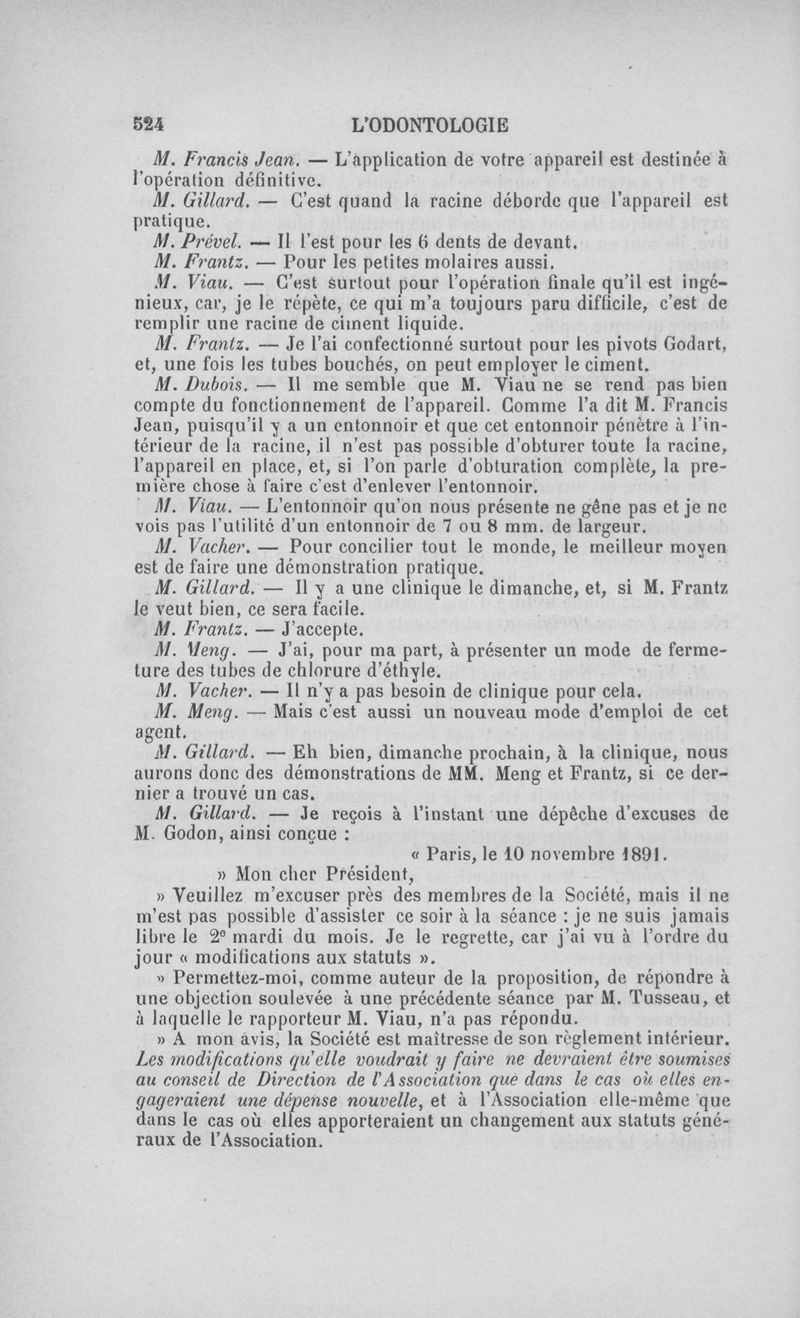 524 L'ODONTOLOGIE

M. Francis Jean. — L'application de votre appareil est destinée à l'opération définitive.

M. Gillard. — C'est quand la racine déborde que l'appareil est pratique.

M. Prével. — Il l'est pour les 6 dents de devant.

M. Frantz. — Pour les petites molaires aussi.

M. Viau. — C'est surtout pour l'opération finale qu'il est ingénieux, car, je le répète, ce qui m'a toujours paru difficile, c'est de remplir une racine de ciment liquide.

M. Frantz. — Je l'ai confectionné surtout pour les pivots Godart, et, une fois les tubes bouchés, on peut employer le ciment.

M. Dubois. — Il me semble que M. Viau ne se rend pas bien compte du fonctionnement de l'appareil. Comme l'a dit M. Francis Jean, puisqu'il y a un entonnoir et que cet entonnoir pénètre à l'intérieur de la racine, il n'est pas possible d'obturer toute la racine, l'appareil en place, et, si l'on parle d'obturation complète, la première chose à faire c'est d'enlever l'entonnoir.

M. Viau. — L'entonnoir qu'on nous présente ne gêne pas et je ne vois pas l'utilité d'un entonnoir de 7 ou 8 mm. de largeur.

M. Vacher. — Pour concilier tout le monde, le meilleur moyen est de faire une démonstration pratique.

M. Gillard. — Il y a une clinique le dimanche, et, si M. Frantz le veut bien, ce sera facile.

M. Frantz. — J'accepte.

M. Meng. — J'ai, pour ma part, à présenter un mode de fermeture des tubes de chlorure d'éthyle.

M. Vacher. — Il n'y a pas besoin de clinique pour cela.

M. Meng. — Mais c'est aussi un nouveau mode d'emploi de cet agent.

M. Gillard. — Eh bien, dimanche prochain, à la clinique, nous aurons donc des démonstrations de MM. Meng et Frantz, si ce dernier a trouvé un cas.

M. Gillard. — Je reçois à l'instant une dépêche d'excuses de M. Godon, ainsi conçue :

« Paris, le 10 novembre 1891.

» Mon cher Président,

» Veuillez m'excuser près des membres de la Société, mais il ne m'est pas possible d'assister ce soir à la séance : je ne suis jamais libre le 2e mardi du mois. Je le regrette, car j'ai vu à l'ordre du jour « modifications aux statuts ».

» Permettez-moi, comme auteur de la proposition, de répondre à une objection soulevée à une précédente séance par M. Tusseau, et à laquelle le rapporteur M. Viau, n'a pas répondu.

» A mon avis, la Société est maîtresse de son règlement intérieur. Les modifications qu'elle voudrait y faire ne devraient être soumises au conseil de Direction de l'Association que dans le cas où elles engageraient une dépense nouvelle, et à l'Association elle-même que dans le cas où elles apporteraient un changement aux statuts généraux de l'Association.